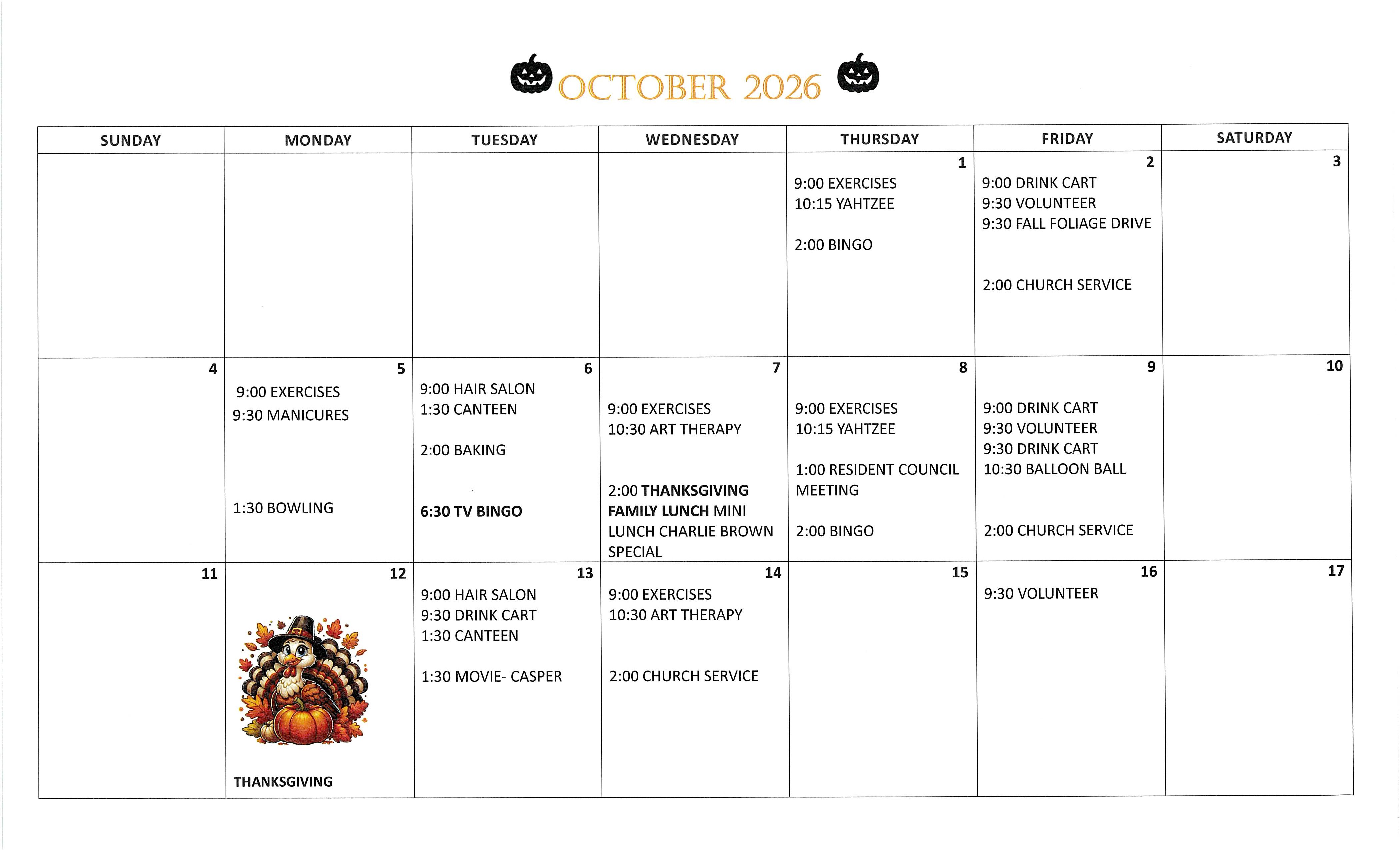 OCTOBER 2026

| SUNDAY | MONDAY | TUESDAY | WEDNESDAY | THURSDAY | FRIDAY | SATURDAY |
|---|---|---|---|---|---|---|
| | | | | 1 9:00 EXERCISES 10:15 YAHTZEE 2:00 BINGO | 2 9:00 DRINK CART 9:30 VOLUNTEER 9:30 FALL FOLIAGE DRIVE 2:00 CHURCH SERVICE | 3 |
| 4 | 5 9:00 EXERCISES 9:30 MANICURES 1:30 BOWLING | 6 9:00 HAIR SALON 1:30 CANTEEN 2:00 BAKING 6:30 TV BINGO | 7 9:00 EXERCISES 10:30 ART THERAPY 2:00 THANKSGIVING FAMILY LUNCH MINI LUNCH CHARLIE BROWN SPECIAL | 8 9:00 EXERCISES 10:15 YAHTZEE 1:00 RESIDENT COUNCIL MEETING 2:00 BINGO | 9 9:00 DRINK CART 9:30 VOLUNTEER 9:30 DRINK CART 10:30 BALLOON BALL 2:00 CHURCH SERVICE | 10 |
| 11 | 12 THANKSGIVING | 13 9:00 HAIR SALON 9:30 DRINK CART 1:30 CANTEEN 1:30 MOVIE- CASPER | 14 9:00 EXERCISES 10:30 ART THERAPY 2:00 CHURCH SERVICE | 15 | 16 9:30 VOLUNTEER | 17 |